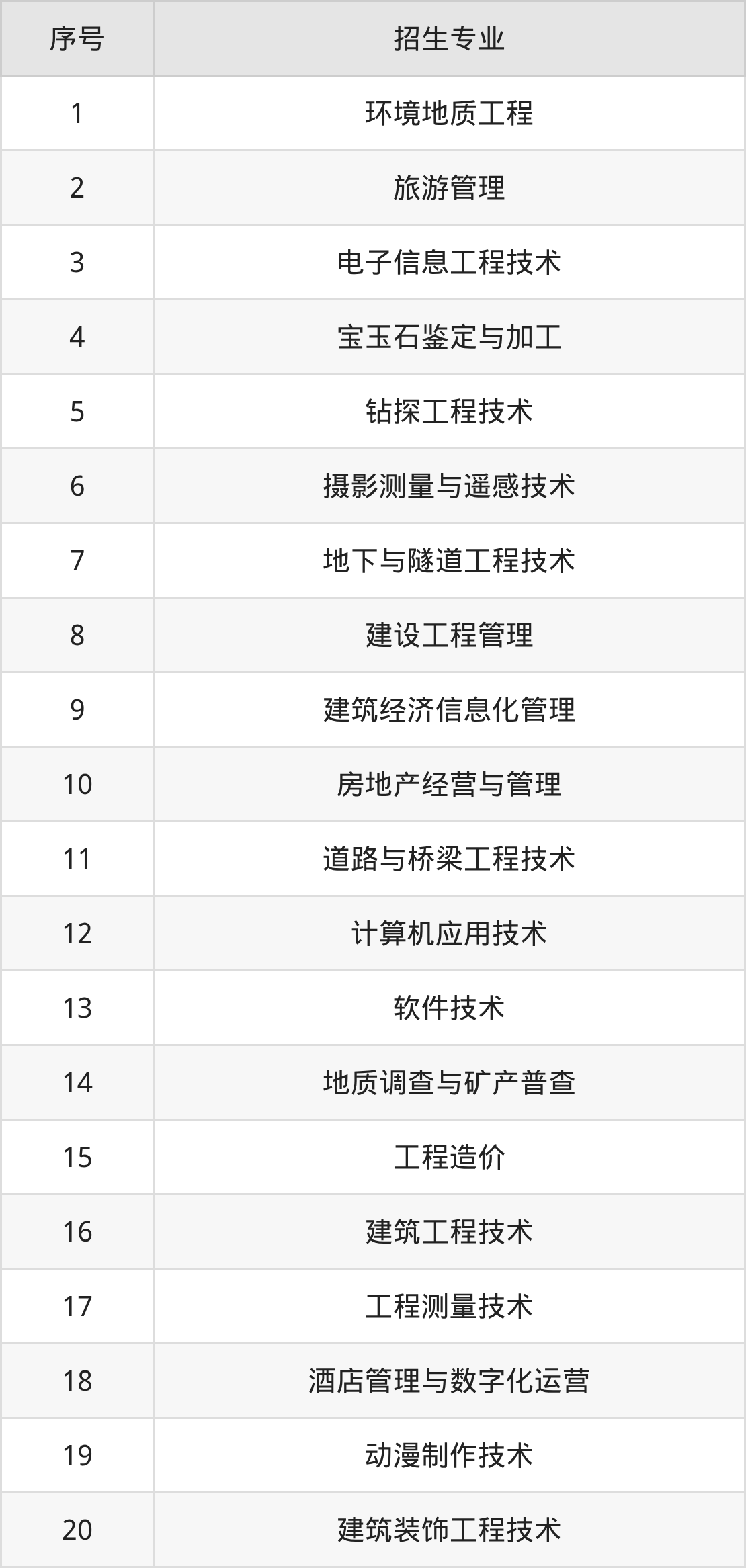 | 序号 | 招生专业 |
|---|---|
| 1 | 环境地质工程 |
| 2 | 旅游管理 |
| 3 | 电子信息工程技术 |
| 4 | 宝玉石鉴定与加工 |
| 5 | 钻探工程技术 |
| 6 | 摄影测量与遥感技术 |
| 7 | 地下与隧道工程技术 |
| 8 | 建设工程管理 |
| 9 | 建筑经济信息化管理 |
| 10 | 房地产经营与管理 |
| 11 | 道路与桥梁工程技术 |
| 12 | 计算机应用技术 |
| 13 | 软件技术 |
| 14 | 地质调查与矿产普查 |
| 15 | 工程造价 |
| 16 | 建筑工程技术 |
| 17 | 工程测量技术 |
| 18 | 酒店管理与数字化运营 |
| 19 | 动漫制作技术 |
| 20 | 建筑装饰工程技术 |